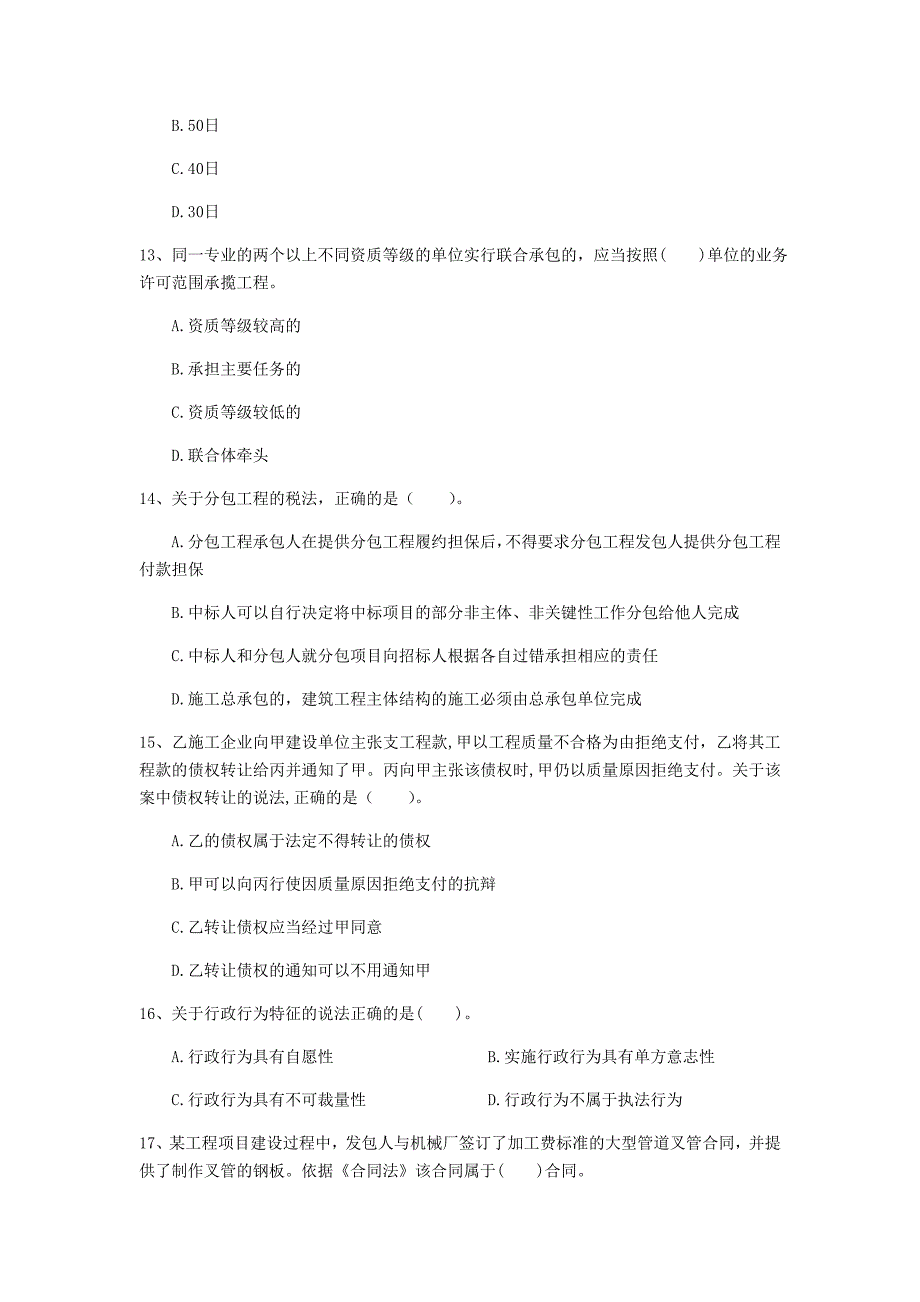 B. 50日

C. 40日

D. 30日

13、同一专业的两个以上不同资质等级的单位实行联合承包的，应当按照(　　)单位的业务许可范围承揽工程。

A. 资质等级较高的

B. 承担主要任务的

C. 资质等级较低的

D. 联合体牵头

14、关于分包工程的税法，正确的是（　　）。

A. 分包工程承包人在提供分包工程履约担保后，不得要求分包工程发包人提供分包工程付款担保

B. 中标人可以自行决定将中标项目的部分非主体、非关键性工作分包给他人完成

C. 中标人和分包人就分包项目向招标人根据各自过错承担相应的责任

D. 施工总承包的，建筑工程主体结构的施工必须由总承包单位完成

15、乙施工企业向甲建设单位主张支工程款，甲以工程质量不合格为由拒绝支付，乙将其工程款的债权转让给丙并通知了甲。丙向甲主张该债权时，甲仍以质量原因拒绝支付。关于该案中债权转让的说法，正确的是（　　）。

A. 乙的债权属于法定不得转让的债权

B. 甲可以向丙行使因质量原因拒绝支付的抗辩

C. 乙转让债权应当经过甲同意

D. 乙转让债权的通知可以不用通知甲

16、关于行政行为特征的说法正确的是(　　)。

A. 行政行为具有自愿性

B. 实施行政行为具有单方意志性

C. 行政行为具有不可裁量性

D. 行政行为不属于执法行为

17、某工程项目建设过程中，发包人与机械厂签订了加工费标准的大型管道叉管合同，并提供了制作叉管的钢板。依据《合同法》该合同属于(　　)合同。